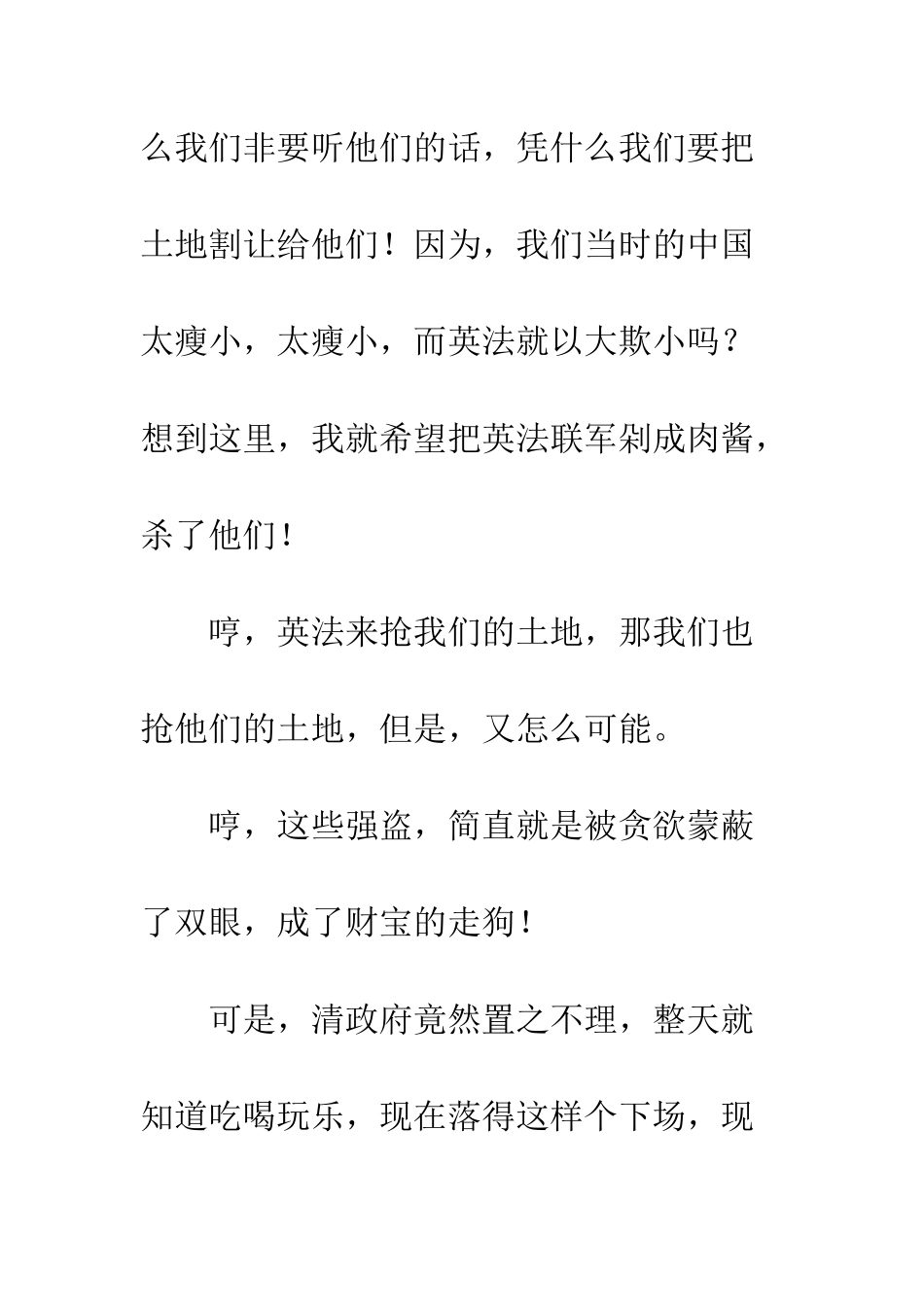 么我们非要听他们的话，凭什么我们要把土地割让给他们！因为，我们当时的中国太瘦小，太瘦小，而英法就以大欺小吗？想到这里，我就希望把英法联军剁成肉酱，杀了他们！

哼，英法来抢我们的土地，那我们也抢他们的土地，但是，又怎么可能。

哼，这些强盗，简直就是被贪欲蒙蔽了双眼，成了财宝的走狗！

可是，清政府竟然置之不理，整天就知道吃喝玩乐，现在落得这样个下场，现